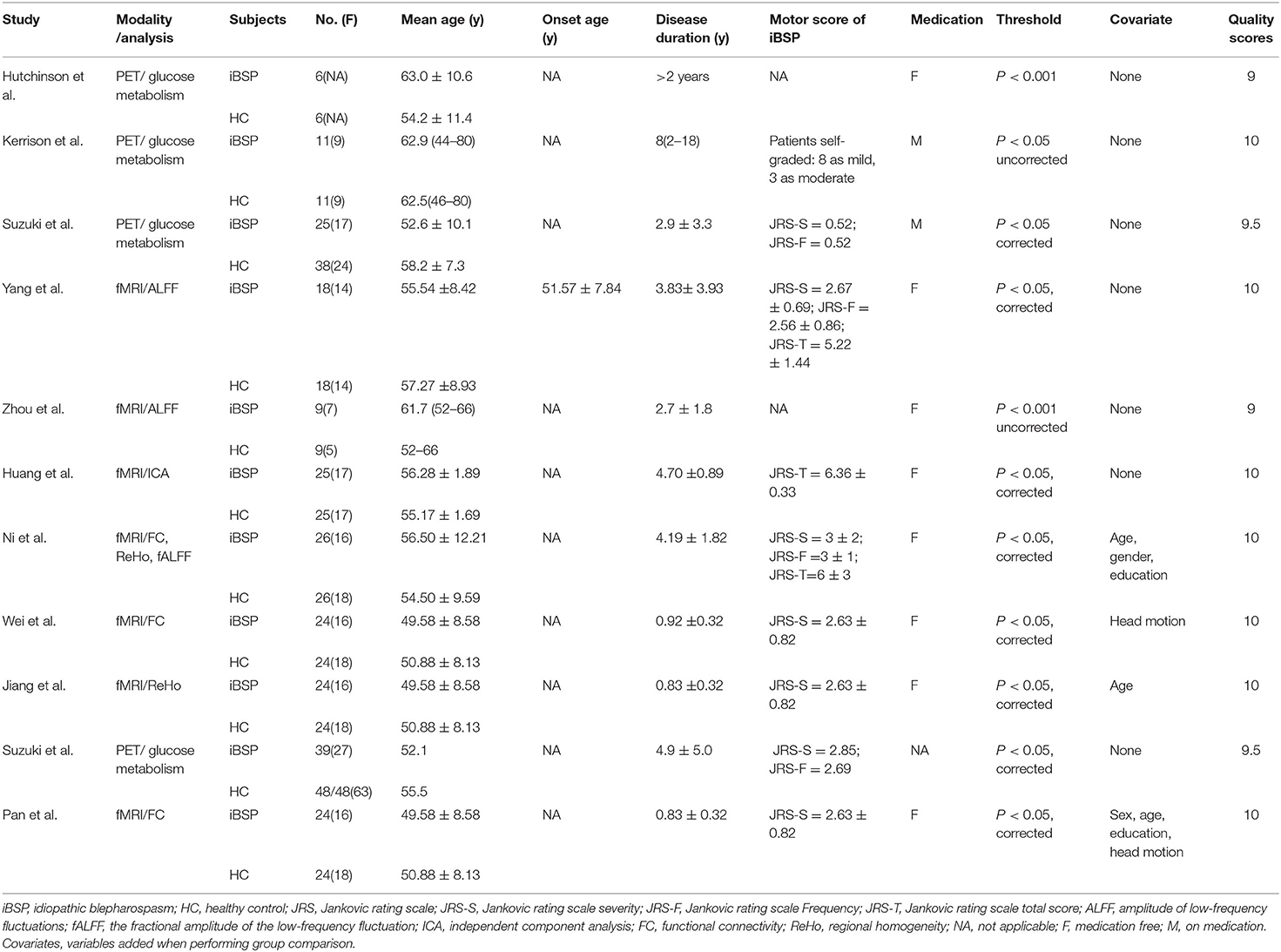 | Study | Modality /analysis | Subjects | No. (F) | Mean age (y) | Onset age (y) | Disease duration (y) | Motor score of iBSP | Medication | Threshold | Covariate | Quality scores |
|---|---|---|---|---|---|---|---|---|---|---|---|
| Hutchinson et al. | PET/ glucose metabolism | iBSP | 6(NA) | 63.0 ± 10.6 | NA | >2 years | NA | F | $P$ < 0.001 | None | 9 |
| | | HC | 6(NA) | 54.2 ± 11.4 | | | | | | | |
| Kerrison et al. | PET/ glucose metabolism | iBSP | 11(9) | 62.9 (44–80) | NA | 8(2–18) | Patients self-graded: 8 as mild, 3 as moderate | M | $P$ < 0.05 uncorrected | None | 10 |
| | | HC | 11(9) | 62.5(46–80) | | | | | | | |
| Suzuki et al. | PET/ glucose metabolism | iBSP | 25(17) | 52.6 ± 10.1 | NA | 2.9 ± 3.3 | JRS-S = 0.52; JRS-F = 0.52 | M | $P$ < 0.05 corrected | None | 9.5 |
| | | HC | 38(24) | 58.2 ± 7.3 | | | | | | | |
| Yang et al. | fMRI/ALFF | iBSP | 18(14) | 55.54 ±8.42 | 51.57 ± 7.84 | 3.83± 3.93 | JRS-S = 2.67 ± 0.69; JRS-F = 2.56 ± 0.86; JRS-T = 5.22 ± 1.44 | F | $P$ < 0.05, corrected | None | 10 |
| | | HC | 18(14) | 57.27 ±8.93 | | | | | | | |
| Zhou et al. | fMRI/ALFF | iBSP | 9(7) | 61.7 (52–66) | NA | 2.7 ± 1.8 | NA | F | $P$ < 0.001 uncorrected | None | 9 |
| | | HC | 9(5) | 52–66 | | | | | | | |
| Huang et al. | fMRI/ICA | iBSP | 25(17) | 56.28 ± 1.89 | NA | 4.70 ±0.89 | JRS-T = 6.36 ± 0.33 | F | $P$ < 0.05, corrected | None | 10 |
| | | HC | 25(17) | 55.17 ± 1.69 | | | | | | | |
| Ni et al. | fMRI/FC, ReHo, fALFF | iBSP | 26(16) | 56.50 ± 12.21 | NA | 4.19 ± 1.82 | JRS-S = 3 ± 2; JRS-F =3 ± 1; JRS-T=6 ± 3 | F | $P$ < 0.05, corrected | Age, gender, education | 10 |
| | | HC | 26(18) | 54.50 ± 9.59 | | | | | | | |
| Wei et al. | fMRI/FC | iBSP | 24(16) | 49.58 ± 8.58 | NA | 0.92 ±0.32 | JRS-S = 2.63 ± 0.82 | F | $P$ < 0.05, corrected | Head motion | 10 |
| | | HC | 24(18) | 50.88 ± 8.13 | | | | | | | |
| Jiang et al. | fMRI/ReHo | iBSP | 24(16) | 49.58 ± 8.58 | NA | 0.83 ±0.32 | JRS-S = 2.63 ± 0.82 | F | $P$ < 0.05, corrected | Age | 10 |
| | | HC | 24(18) | 50.88 ± 8.13 | | | | | | | |
| Suzuki et al. | PET/ glucose metabolism | iBSP | 39(27) | 52.1 | NA | 4.9 ± 5.0 | JRS-S = 2.85; JRS-F = 2.69 | NA | $P$ < 0.05, corrected | None | 9.5 |
| | | HC | 48/48(63) | 55.5 | | | | | | | |
| Pan et al. | fMRI/FC | iBSP | 24(16) | 49.58 ± 8.58 | NA | 0.83 ± 0.32 | JRS-S = 2.63 ± 0.82 | F | $P$ < 0.05, corrected | Sex, age, education, head motion | 10 |
| | | HC | 24(18) | 50.88 ± 8.13 | | | | | | | |

iBSP, idiopathic blepharospasm; HC, healthy control; JRS, Jankovic rating scale; JRS-S, Jankovic rating scale severity; JRS-F, Jankovic rating scale Frequency; JRS-T, Jankovic rating scale total score; ALFF, amplitude of low-frequency fluctuations; fALFF, the fractional amplitude of the low-frequency fluctuation; ICA, independent component analysis; FC, functional connectivity; ReHo, regional homogeneity; NA, not applicable; F, medication free; M, on medication. Covariates, variables added when performing group comparison.